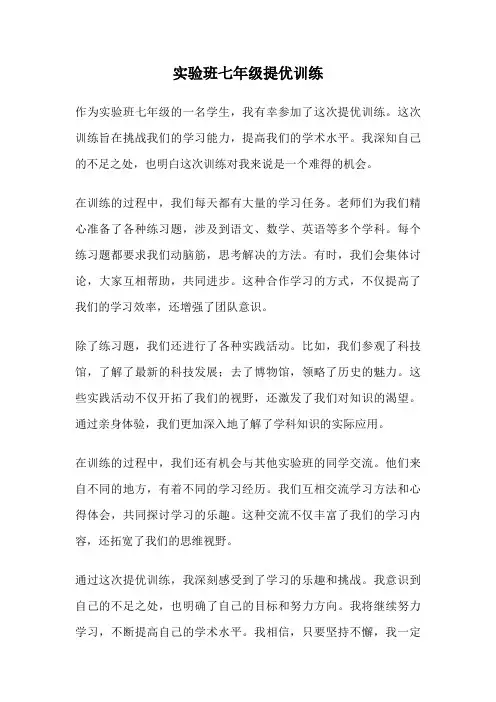 实验班七年级提优训练

作为实验班七年级的一名学生，我有幸参加了这次提优训练。这次训练旨在挑战我们的学习能力，提高我们的学术水平。我深知自己的不足之处，也明白这次训练对我来说是一个难得的机会。

在训练的过程中，我们每天都有大量的学习任务。老师们为我们精心准备了各种练习题，涉及到语文、数学、英语等多个学科。每个练习题都要求我们动脑筋，思考解决的方法。有时，我们会集体讨论，大家互相帮助，共同进步。这种合作学习的方式，不仅提高了我们的学习效率，还增强了团队意识。

除了练习题，我们还进行了各种实践活动。比如，我们参观了科技馆，了解了最新的科技发展；去了博物馆，领略了历史的魅力。这些实践活动不仅开拓了我们的视野，还激发了我们对知识的渴望。通过亲身体验，我们更加深入地了解了学科知识的实际应用。

在训练的过程中，我们还有机会与其他实验班的同学交流。他们来自不同的地方，有着不同的学习经历。我们互相交流学习方法和心得体会，共同探讨学习的乐趣。这种交流不仅丰富了我们的学习内容，还拓宽了我们的思维视野。

通过这次提优训练，我深刻感受到了学习的乐趣和挑战。我意识到自己的不足之处，也明确了自己的目标和努力方向。我将继续努力学习，不断提高自己的学术水平。我相信，只要坚持不懈，我一定